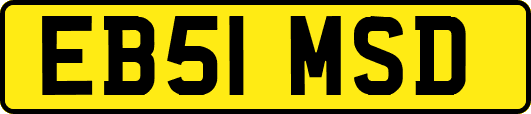 EB51 MSD